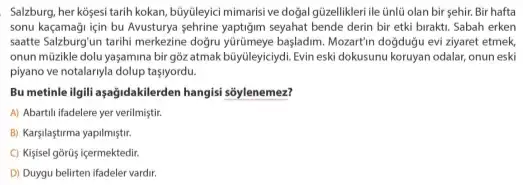 Salzburg, her köşesi tarih kokan, büyüleyici mimarisi ve doğal güzellikleri ile ünlü olan bir şehir. Bir hafta sonu kaçamağı için bu Avusturya şehrine yaptığım seyahat bende derin bir etki bıraktı. Sabah erken saatte Salzburg'un tarihi merkezine doğru yürümeye başladım. Mozart'ın doğduğu evi ziyaret etmek, onun müzikle dolu yaşamına bir göz atmak büyüleyiciydi. Evin eski dokusunu koruyan odalar, onun eski piyano ve notalarıyla dolup taşıyordu.

Bu metinle ilgili aşağıdakilerden hangisi söylenemez?

A) Abartılı ifadelere yer verilmiştir.

B) Karşılaştırma yapılmıştır.

C) Kişisel görüş içermektedir.

D) Duygu belirten ifadeler vardır.